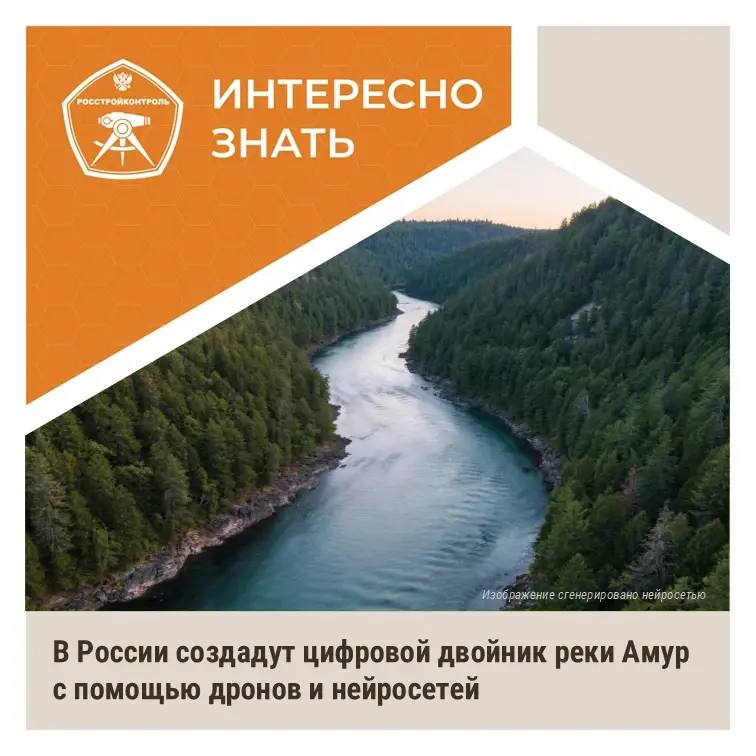 РОССТРОЙКОНТРОЛЬ

ИНТЕРЕСНО ЗНАТЬ

Изображение сгенерировано нейросетью

В России создадут цифровой двойник реки Амур с помощью дронов и нейросетей